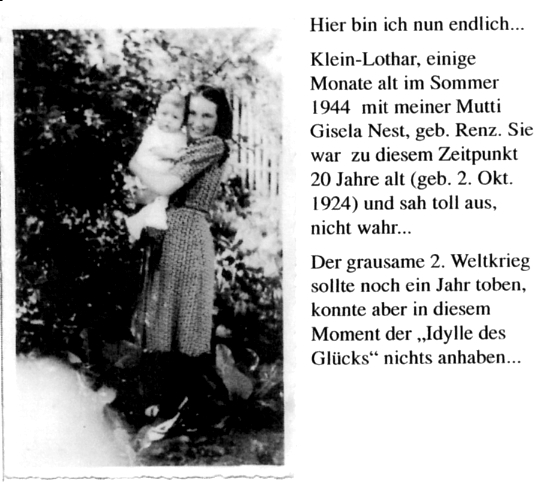 Hier bin ich nun endlich...

Klein-Lothar, einige Monate alt im Sommer 1944 mit meiner Mutti Gisela Nest, geb. Renz. Sie war zu diesem Zeitpunkt 20 Jahre alt (geb. 2. Okt. 1924) und sah toll aus, nicht wahr...

Der grausame 2. Weltkrieg sollte noch ein Jahr toben, konnte aber in diesem Moment der „Idylle des Glücks“ nichts anhaben...